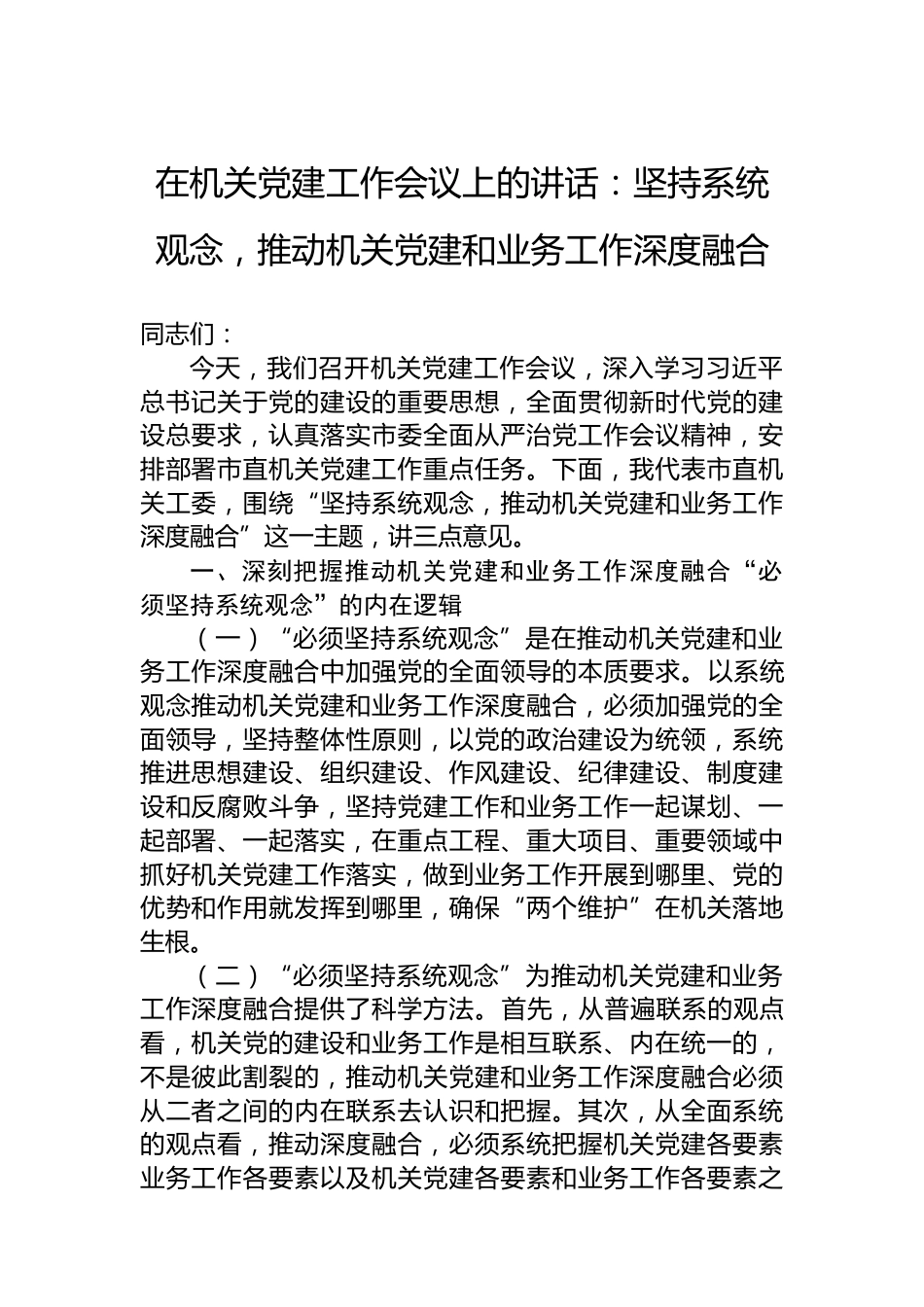 在机关党建工作会议上的讲话：坚持系统观念，推动机关党建和业务工作深度融合

同志们：

今天，我们召开机关党建工作会议，深入学习习近平总书记关于党的建设的重要思想，全面贯彻新时代党的建设总要求，认真落实市委全面从严治党工作会议精神，安排部署市直机关党建工作重点任务。下面，我代表市直机关工委，围绕“坚持系统观念，推动机关党建和业务工作深度融合”这一主题，讲三点意见。

一、深刻把握推动机关党建和业务工作深度融合“必须坚持系统观念”的内在逻辑

（一）“必须坚持系统观念”是在推动机关党建和业务工作深度融合中加强党的全面领导的本质要求。以系统观念推动机关党建和业务工作深度融合，必须加强党的全面领导，坚持整体性原则，以党的政治建设为统领，系统推进思想建设、组织建设、作风建设、纪律建设、制度建设和反腐败斗争，坚持党建工作和业务工作一起谋划、一起部署、一起落实，在重点工程、重大项目、重要领域中抓好机关党建工作落实，做到业务工作开展到哪里、党的优势和作用就发挥到哪里，确保“两个维护”在机关落地生根。

（二）“必须坚持系统观念”为推动机关党建和业务工作深度融合提供了科学方法。首先，从普遍联系的观点看，机关党的建设和业务工作是相互联系、内在统一的，不是彼此割裂的，推动机关党建和业务工作深度融合必须从二者之间的内在联系去认识和把握。其次，从全面系统的观点看，推动深度融合，必须系统把握机关党建各要素业务工作各要素以及机关党建各要素和业务工作各要素之